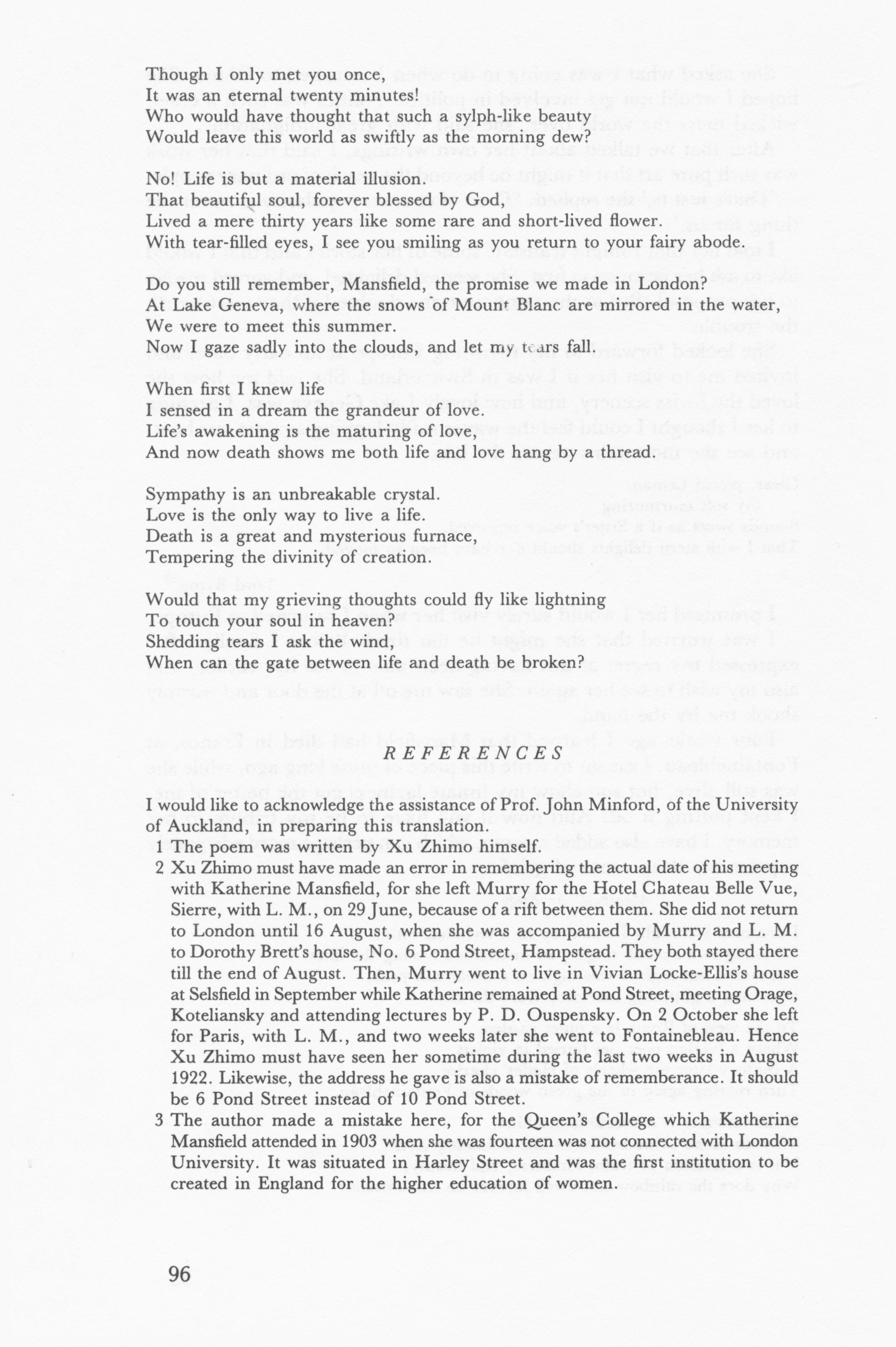 Though I only met you once,
It was an eternal twenty minutes!
Who would have thought that such a sylph-like beauty
Would leave this world as swiftly as the morning dew?

No! Life is but a material illusion.
That beautiful soul, forever blessed by God,
Lived a mere thirty years like some rare and short-lived flower.
With tear-filled eyes, I see you smiling as you return to your fairy abode.

Do you still remember, Mansfield, the promise we made in London?
At Lake Geneva, where the snows of Mount Blanc are mirrored in the water,
We were to meet this summer.
Now I gaze sadly into the clouds, and let my tears fall.

When first I knew life
I sensed in a dream the grandeur of love.
Life's awakening is the maturing of love,
And now death shows me both life and love hang by a thread.

Sympathy is an unbreakable crystal.
Love is the only way to live a life.
Death is a great and mysterious furnace,
Tempering the divinity of creation.

Would that my grieving thoughts could fly like lightning
To touch your soul in heaven?
Shedding tears I ask the wind,
When can the gate between life and death be broken?

REFERENCES

I would like to acknowledge the assistance of Prof. John Minford, of the University of Auckland, in preparing this translation.
1 The poem was written by Xu Zhimo himself.
2 Xu Zhimo must have made an error in remembering the actual date of his meeting with Katherine Mansfield, for she left Murry for the Hotel Chateau Belle Vue, Sierre, with L. M., on 29 June, because of a rift between them. She did not return to London until 16 August, when she was accompanied by Murry and L. M. to Dorothy Brett's house, No. 6 Pond Street, Hampstead. They both stayed there till the end of August. Then, Murry went to live in Vivian Locke-Ellis's house at Selsfield in September while Katherine remained at Pond Street, meeting Orage, Koteliansky and attending lectures by P. D. Ouspensky. On 2 October she left for Paris, with L. M., and two weeks later she went to Fontainebleau. Hence Xu Zhimo must have seen her sometime during the last two weeks in August 1922. Likewise, the address he gave is also a mistake of rememberance. It should be 6 Pond Street instead of 10 Pond Street.
3 The author made a mistake here, for the Queen's College which Katherine Mansfield attended in 1903 when she was fourteen was not connected with London University. It was situated in Harley Street and was the first institution to be created in England for the higher education of women.

96